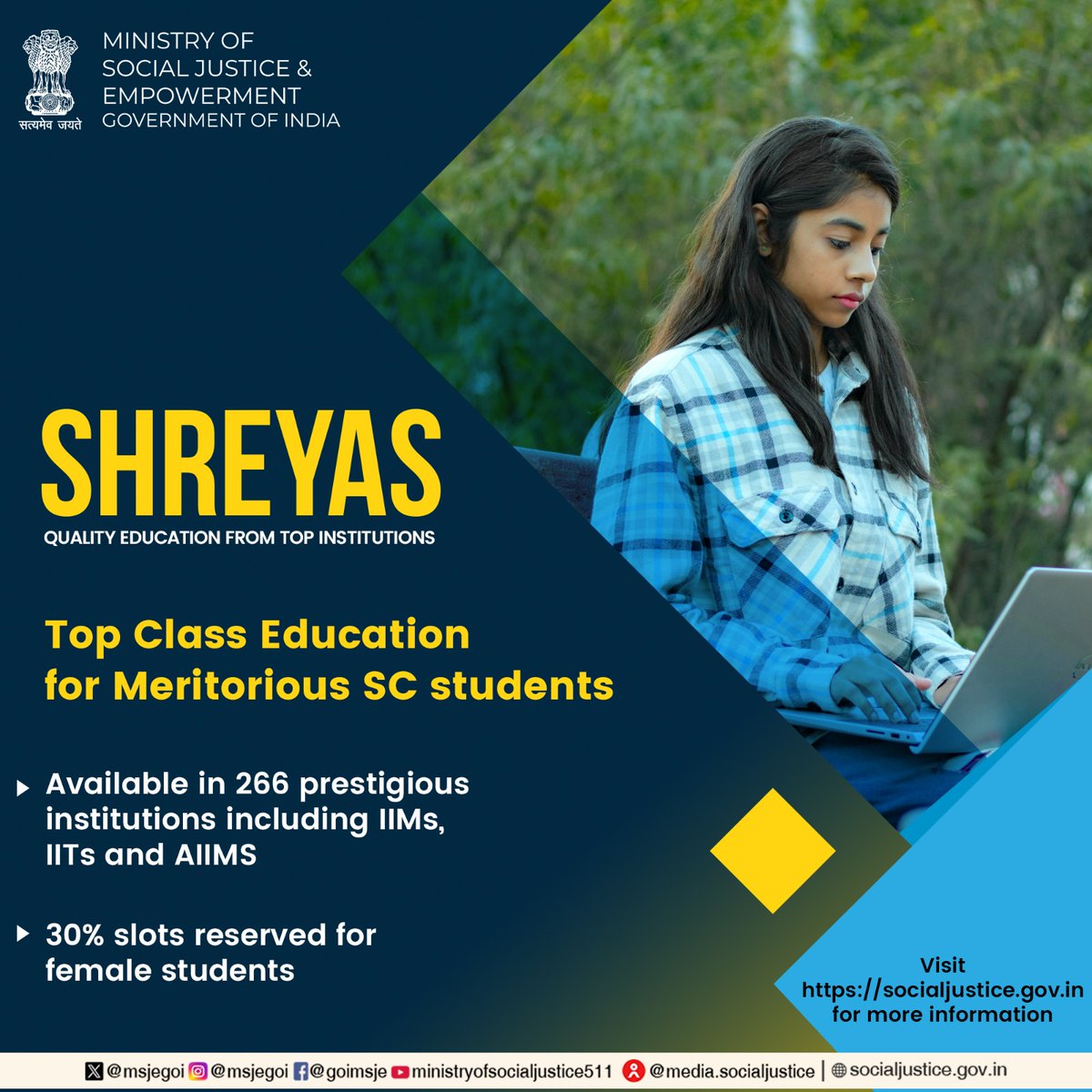 सत्यमेव जयते

MINISTRY OF
SOCIAL JUSTICE &
EMPOWERMENT
GOVERNMENT OF INDIA

SHREYAS
QUALITY EDUCATION FROM TOP INSTITUTIONS

Top Class Education for Meritorious SC students

▸ Available in 266 prestigious institutions including IIMs, IITs and AIIMS

▸ 30% slots reserved for female students

Visit
https://socialjustice.gov.in
for more information

@msjegoi @msjegoi @goimsje ministryofsocialjustice511 @media.socialjustice | socialjustice.gov.in